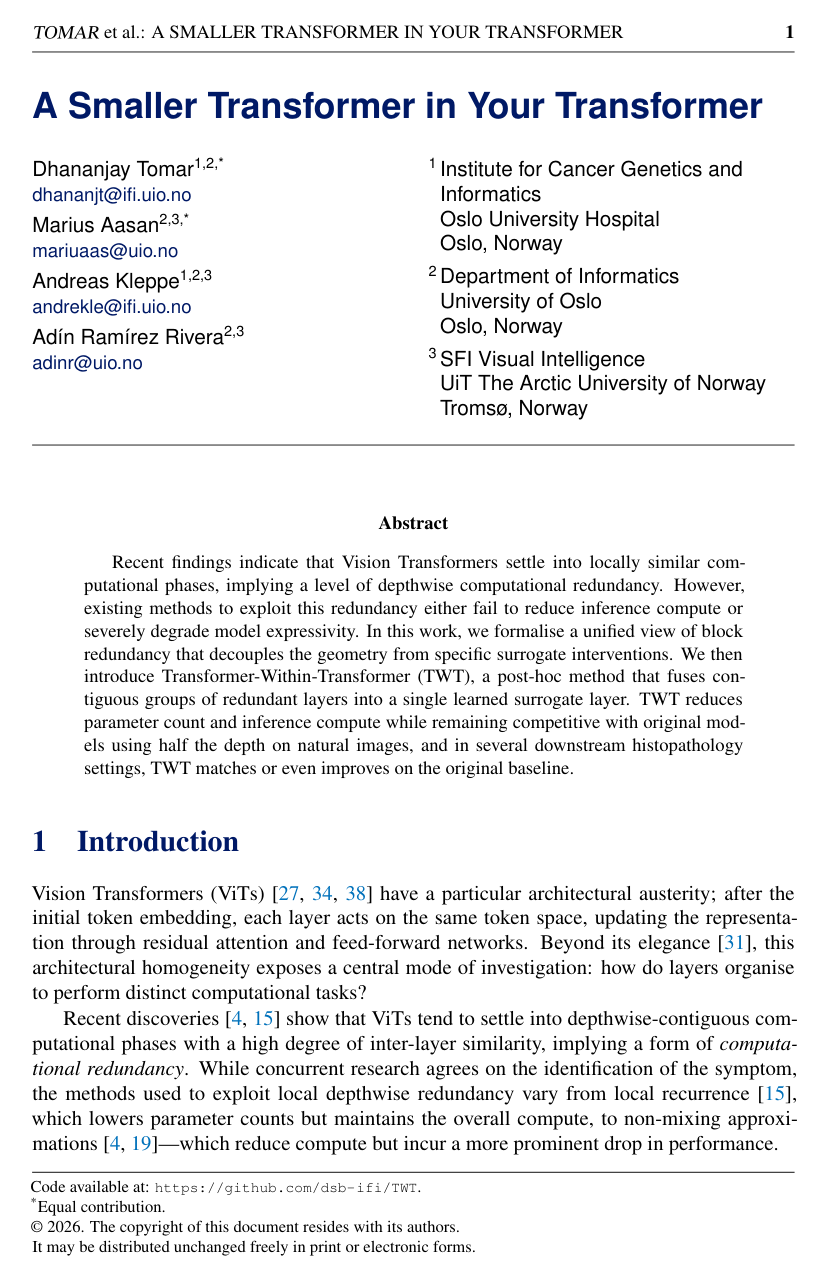 TOMAR et al.: A SMALLER TRANSFORMER IN YOUR TRANSFORMER 1

A Smaller Transformer in Your Transformer

Dhananjay Tomar$^{1,2,*}$
dhananjt@ifi.uio.no
Marius Aasan$^{2,3,*}$
mariuaas@uio.no
Andreas Kleppe$^{1,2,3}$
andrekle@ifi.uio.no
Adín Ramírez Rivera$^{2,3}$
adinr@uio.no

$^{1}$ Institute for Cancer Genetics and Informatics
Oslo University Hospital
Oslo, Norway

$^{2}$ Department of Informatics
University of Oslo
Oslo, Norway

$^{3}$ SFI Visual Intelligence
UiT The Arctic University of Norway
Tromsø, Norway

Abstract

Recent findings indicate that Vision Transformers settle into locally similar computational phases, implying a level of depthwise computational redundancy. However, existing methods to exploit this redundancy either fail to reduce inference compute or severely degrade model expressivity. In this work, we formalise a unified view of block redundancy that decouples the geometry from specific surrogate interventions. We then introduce Transformer-Within-Transformer (TWT), a post-hoc method that fuses contiguous groups of redundant layers into a single learned surrogate layer. TWT reduces parameter count and inference compute while remaining competitive with original models using half the depth on natural images, and in several downstream histopathology settings, TWT matches or even improves on the original baseline.

1 Introduction

Vision Transformers (ViTs) [27, 34, 38] have a particular architectural austerity; after the initial token embedding, each layer acts on the same token space, updating the representation through residual attention and feed-forward networks. Beyond its elegance [31], this architectural homogeneity exposes a central mode of investigation: how do layers organise to perform distinct computational tasks?

Recent discoveries [4, 15] show that ViTs tend to settle into depthwise-contiguous computational phases with a high degree of inter-layer similarity, implying a form of computational redundancy. While concurrent research agrees on the identification of the symptom, the methods used to exploit local depthwise redundancy vary from local recurrence [15], which lowers parameter counts but maintains the overall compute, to non-mixing approximations [4, 19]—which reduce compute but incur a more prominent drop in performance.

Code available at: https://github.com/dsb-ifi/TWT.
$^{*}$Equal contribution.
© 2026. The copyright of this document resides with its authors.
It may be distributed unchanged freely in print or electronic forms.